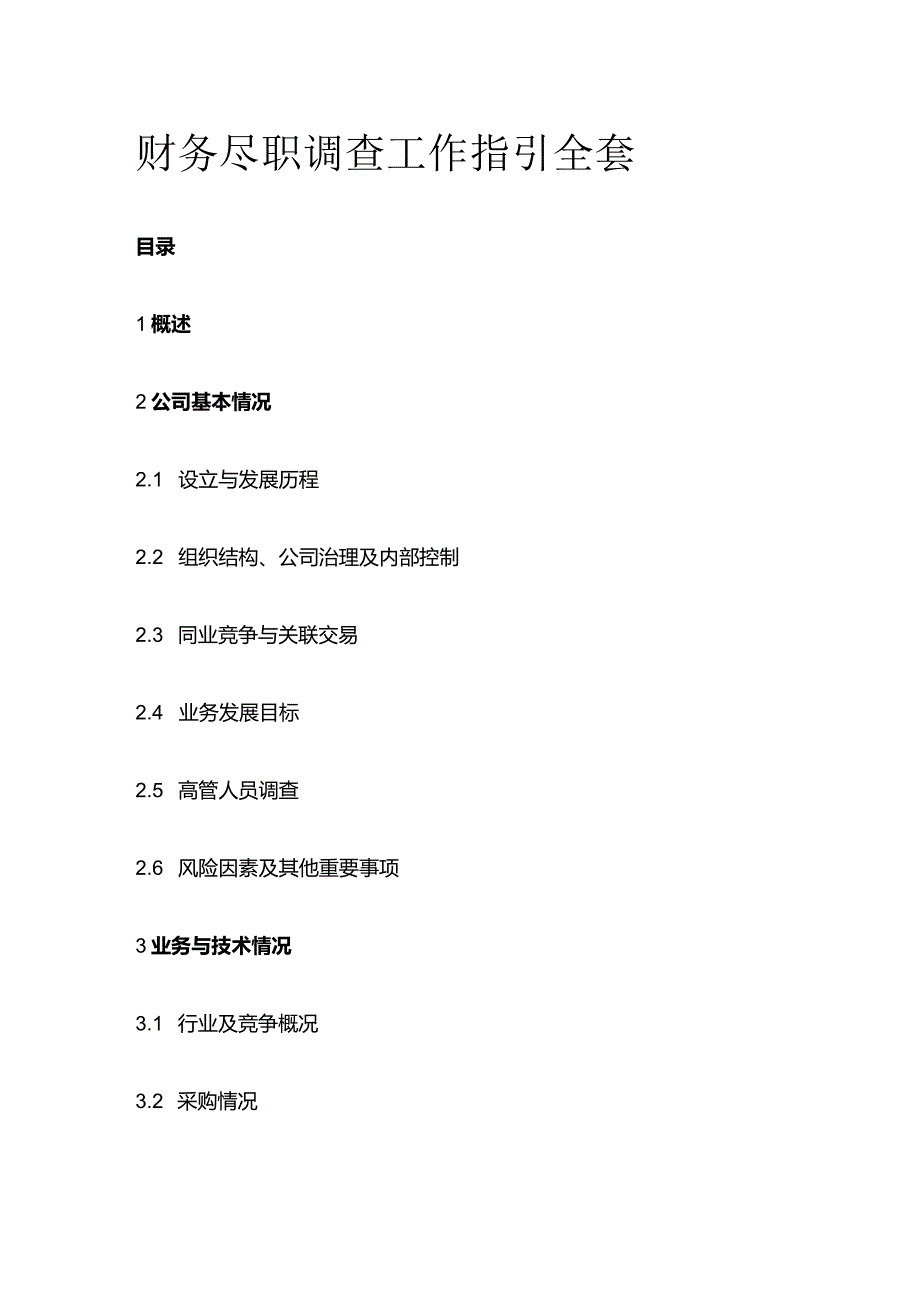 财务尽职调查工作指引全套

目录

1 概述

2 公司基本情况

2.1 设立与发展历程

2.2 组织结构、公司治理及内部控制

2.3 同业竞争与关联交易

2.4 业务发展目标

2.5 高管人员调查

2.6 风险因素及其他重要事项

3 业务与技术情况

3.1 行业及竞争概况

3.2 采购情况